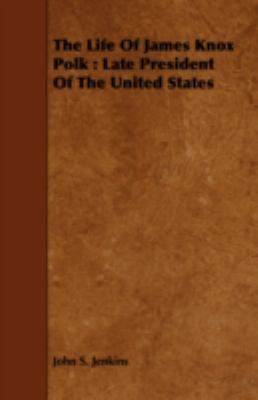 The Life Of James Knox Polk : Late President Of The United States

John S. Jenkins